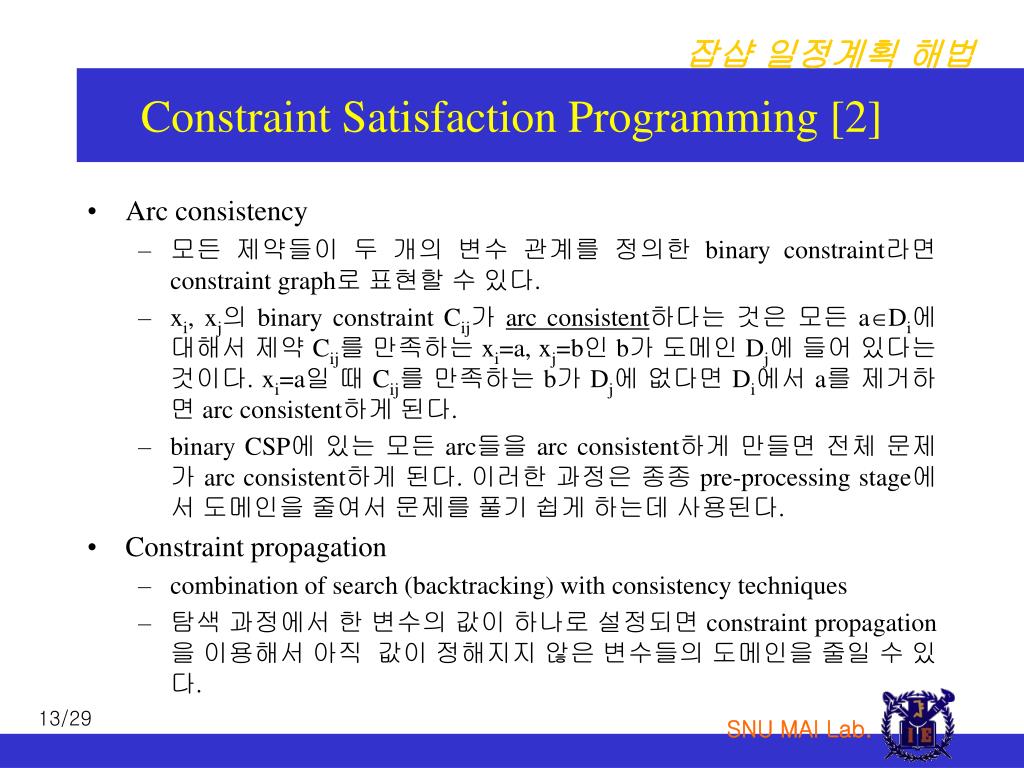 잡샵 일정계획 해법

Constraint Satisfaction Programming [2]

• Arc consistency
– 모든 제약들이 두 개의 변수 관계를 정의한 binary constraint라면 constraint graph로 표현할 수 있다.
– $x_i$, $x_j$의 binary constraint $C_{ij}$가 arc consistent하다는 것은 모든 $a \in D_i$에 대해서 제약 $C_{ij}$를 만족하는 $x_i$=a, $x_j$=b인 b가 도메인 $D_j$에 들어 있다는 것이다. $x_i$=a일 때 $C_{ij}$를 만족하는 b가 $D_j$에 없다면 $D_i$에서 a를 제거하면 arc consistent하게 된다.
– binary CSP에 있는 모든 arc들을 arc consistent하게 만들면 전체 문제가 arc consistent하게 된다. 이러한 과정은 종종 pre-processing stage에서 도메인을 줄여서 문제를 풀기 쉽게 하는데 사용된다.
• Constraint propagation
– combination of search (backtracking) with consistency techniques
– 탐색 과정에서 한 변수의 값이 하나로 설정되면 constraint propagation을 이용해서 아직 값이 정해지지 않은 변수들의 도메인을 줄일 수 있다.

13/29

SNU MAI Lab.